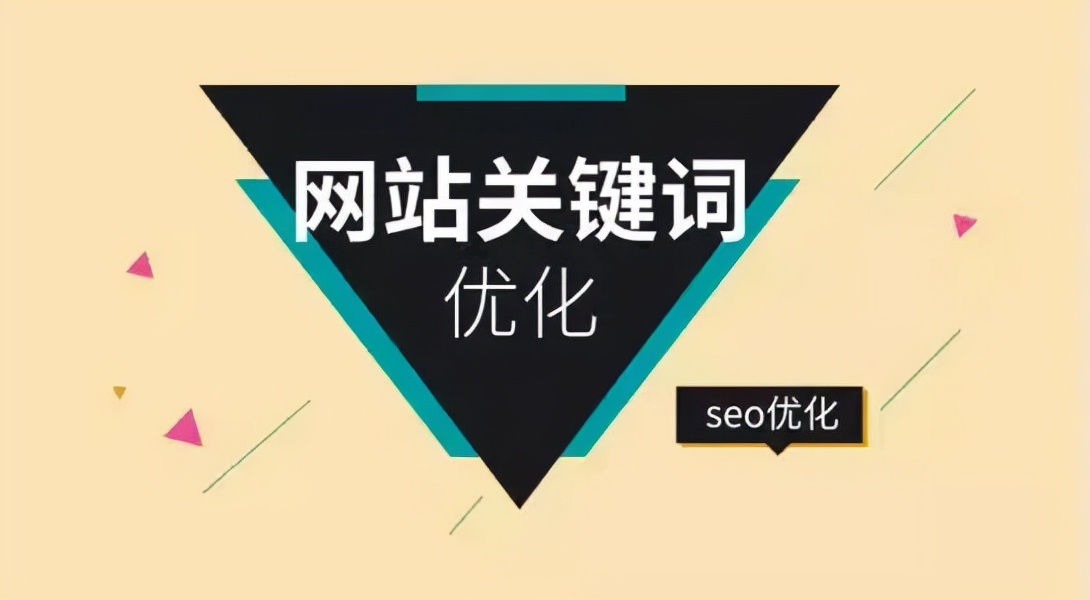 网站关键词
优化

seo优化